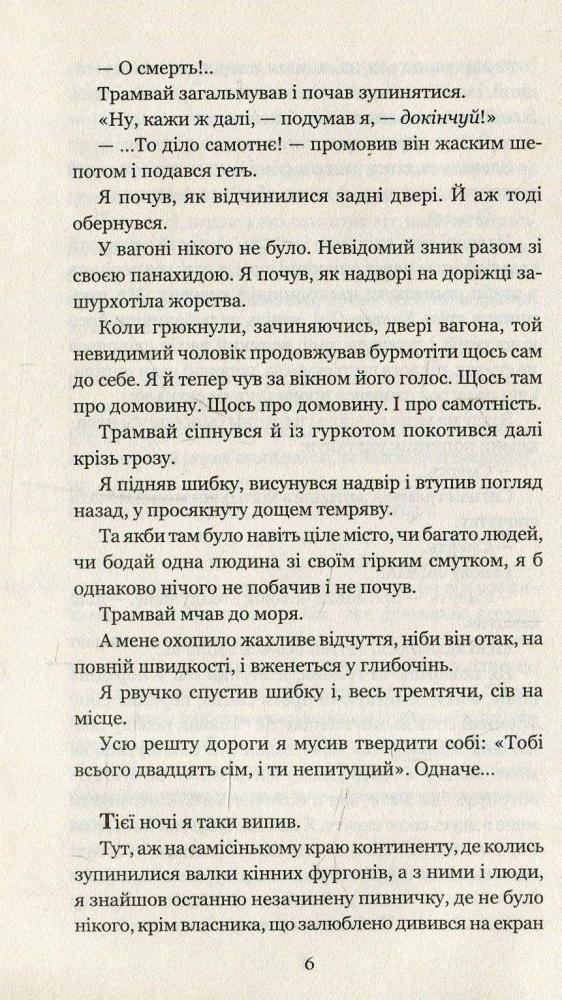 — О смерть!..

Трамвай загальмував і почав зупинятися.

«Ну, кажи ж далі, — подумав я, — докінчуй!»

— ...То діло самотнє! — промовив він жаским шепотом і подався геть.

Я почув, як відчинилися задні двері. Й аж тоді обернувся.

У вагоні нікого не було. Невідомий зник разом зі своєю панахидою. Я почув, як надворі на доріжці зашурхотіла жорства.

Коли грюкнули, зачиняючись, двері вагона, той невидимий чоловік продовжував бурмотіти щось сам до себе. Я й тепер чув за вікном його голос. Щось там про домовину. Щось про домовину. І про самотність.

Трамвай сіпнувся й із гуркотом покотився далі крізь грозу.

Я підняв шибку, висунувся надвір і втупив погляд назад, у просякнуту дощем темряву.

Та якби там було навіть ціле місто, чи багато людей, чи бодай одна людина зі своїм гірким смутком, я б однаково нічого не побачив і не почув.

Трамвай мчав до моря.

А мене охопило жахливе відчуття, ніби він отак, на повній швидкості, і вженеться у глибочінь.

Я рвучко спустив шибку і, весь тремтячи, сів на місце.

Усю решту дороги я мусив твердити собі: «Тобі всього двадцять сім, і ти непитущий». Одначе...

Тієї ночі я таки випив.

Тут, аж на самісінькому краю континенту, де колись зупинилися валки кінних фургонів, а з ними і люди, я знайшов останню незачинену пивничку, де не було нікого, крім власника, що залюблено дивився на екран

6